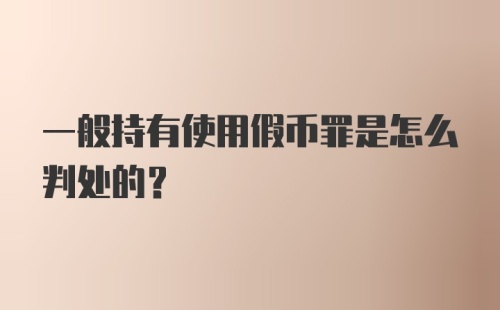 一般持有使用假币罪是怎么判处的？